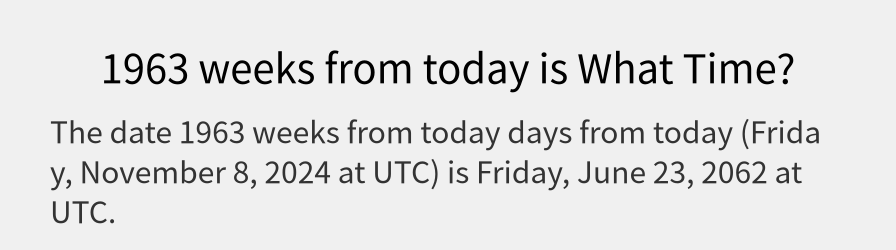 1963 weeks from today is What Time?

The date 1963 weeks from today days from today (Friday, November 8, 2024 at UTC) is Friday, June 23, 2062 at UTC.